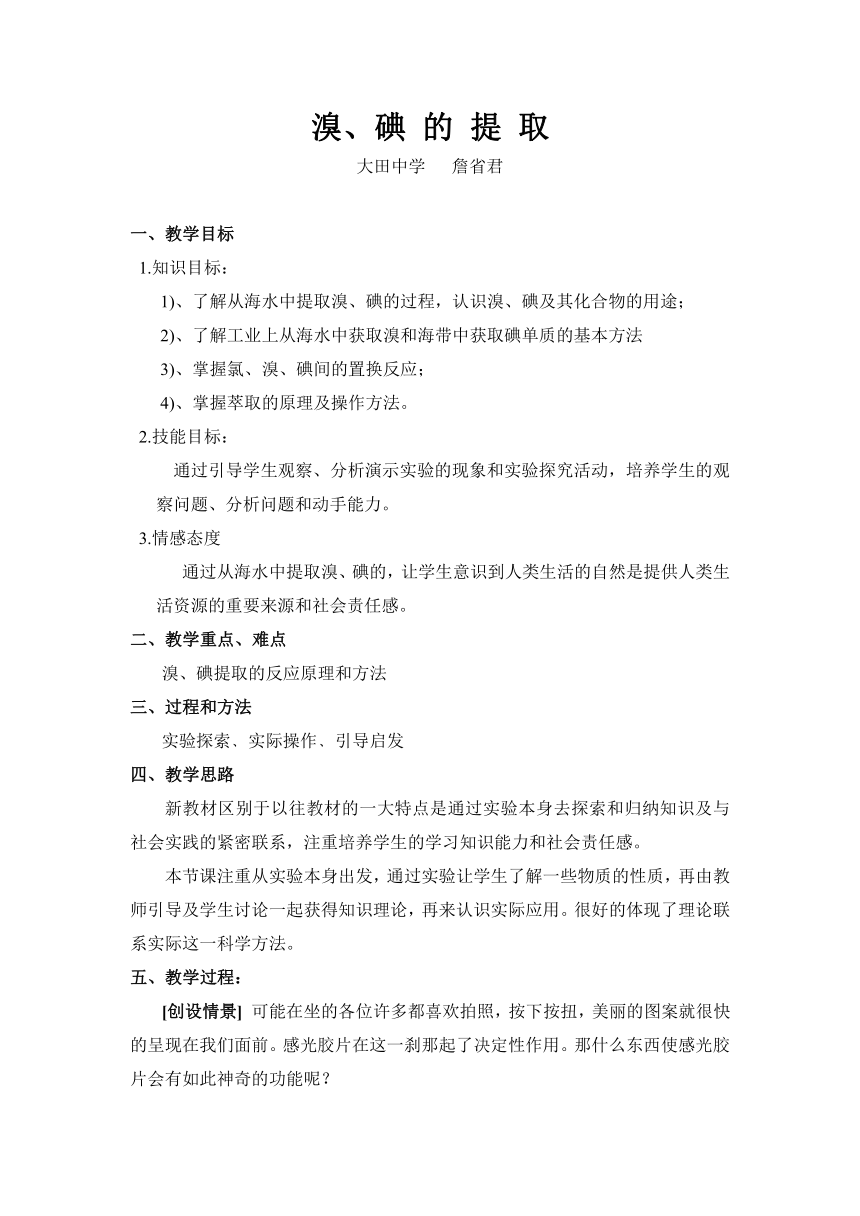 溴、碘 的 提 取

大田中学　　詹省君

一、教学目标

1.知识目标：

1)、了解从海水中提取溴、碘的过程，认识溴、碘及其化合物的用途；

2)、了解工业上从海水中获取溴和海带中获取碘单质的基本方法

3)、掌握氯、溴、碘间的置换反应；

4)、掌握萃取的原理及操作方法。

2.技能目标：

通过引导学生观察、分析演示实验的现象和实验探究活动，培养学生的观察问题、分析问题和动手能力。

3.情感态度

通过从海水中提取溴、碘的，让学生意识到人类生活的自然是提供人类生活资源的重要来源和社会责任感。

二、教学重点、难点

溴、碘提取的反应原理和方法

三、过程和方法

实验探索、实际操作、引导启发

四、教学思路

新教材区别于以往教材的一大特点是通过实验本身去探索和归纳知识及与社会实践的紧密联系，注重培养学生的学习知识能力和社会责任感。

本节课注重从实验本身出发，通过实验让学生了解一些物质的性质，再由教师引导及学生讨论一起获得知识理论，再来认识实际应用。很好的体现了理论联系实际这一科学方法。

五、教学过程：

[创设情景] 可能在坐的各位许多都喜欢拍照，按下按扭，美丽的图案就很快的呈现在我们面前。感光胶片在这一刹那起了决定性作用。那什么东西使感光胶片会有如此神奇的功能呢？